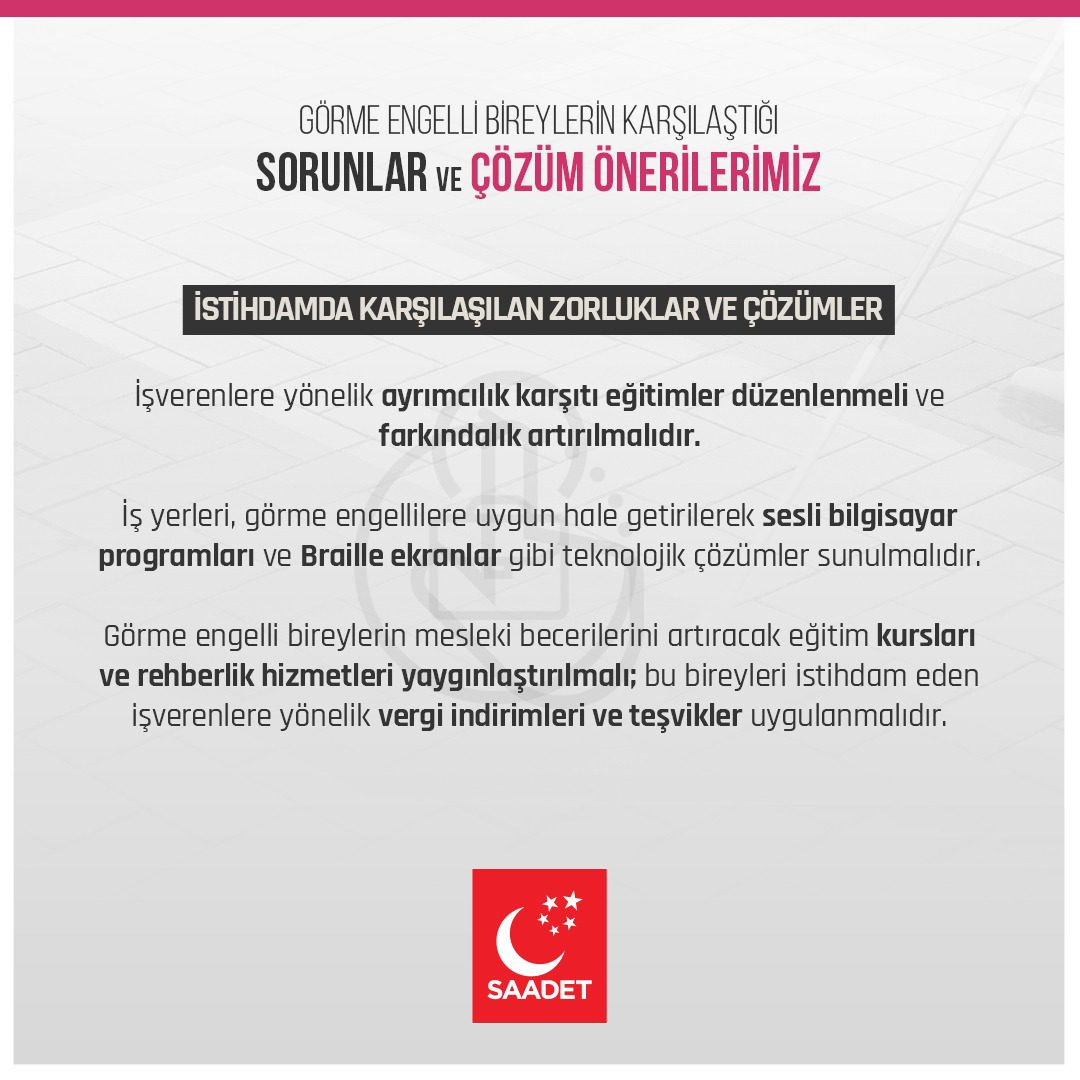 GÖRME ENGELLİ BİREYLERİN KARŞILAŞTIĞI
SORUNLAR VE ÇÖZÜM ÖNERİLERİMİZ

İSTİHDAMDA KARŞILAŞILAN ZORLUKLAR VE ÇÖZÜMLER

İşverenlere yönelik ayrımcılık karşıtı eğitimler düzenlenmeli ve farkındalık artırılmalıdır.

İş yerleri, görme engellilere uygun hale getirilerek sesli bilgisayar programları ve Braille ekranlar gibi teknolojik çözümler sunulmalıdır.

Görme engelli bireylerin mesleki becerilerini artıracak eğitim kursları ve rehberlik hizmetleri yaygınlaştırılmalı; bu bireyleri istihdam eden işverenlere yönelik vergi indirimleri ve teşvikler uygulanmalıdır.

SAADET